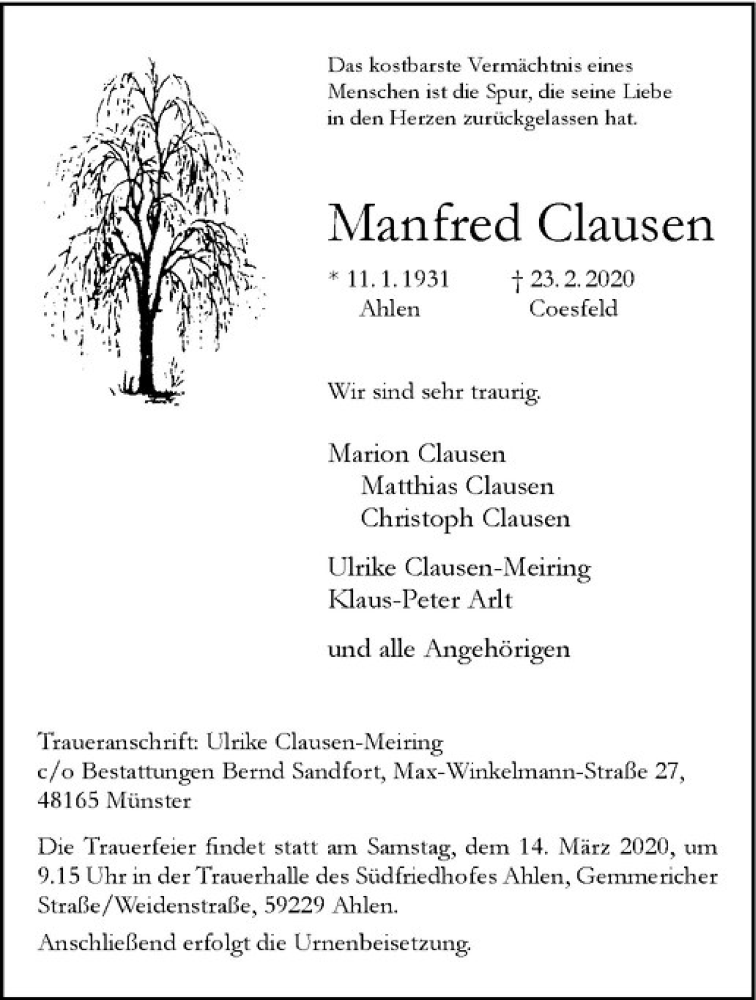 Das kostbarste Vermächtnis eines Menschen ist die Spur, die seine Liebe in den Herzen zurückgelassen hat.

Manfred Clausen

* 11. 1. 1931
Ahlen

† 23. 2. 2020
Coesfeld

Wir sind sehr traurig.

Marion Clausen
Matthias Clausen
Christoph Clausen

Ulrike Clausen-Meiring
Klaus-Peter Arlt

und alle Angehörigen

Traueranschrift: Ulrike Clausen-Meiring
c/o Bestattungen Bernd Sandfort, Max-Winkelmann-Straße 27, 48165 Münster

Die Trauerfeier findet statt am Samstag, dem 14. März 2020, um 9.15 Uhr in der Trauerhalle des Südfriedhofes Ahlen, Gemmericher Straße/Weidenstraße, 59229 Ahlen.

Anschließend erfolgt die Urnenbeisetzung.